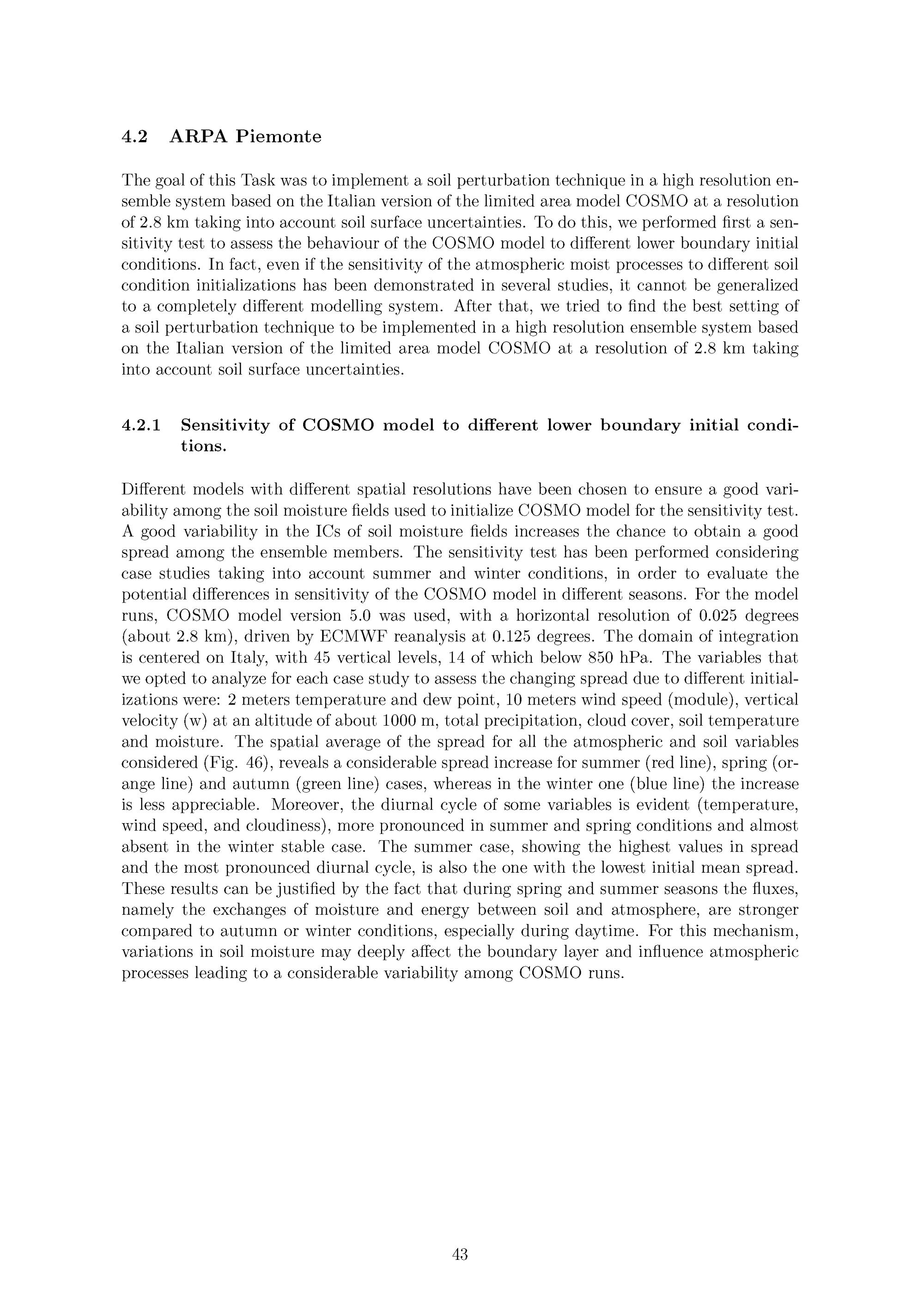 4.2 ARPA Piemonte

The goal of this Task was to implement a soil perturbation technique in a high resolution ensemble system based on the Italian version of the limited area model COSMO at a resolution of 2.8 km taking into account soil surface uncertainties. To do this, we performed first a sensitivity test to assess the behaviour of the COSMO model to different lower boundary initial conditions. In fact, even if the sensitivity of the atmospheric moist processes to different soil condition initializations has been demonstrated in several studies, it cannot be generalized to a completely different modelling system. After that, we tried to find the best setting of a soil perturbation technique to be implemented in a high resolution ensemble system based on the Italian version of the limited area model COSMO at a resolution of 2.8 km taking into account soil surface uncertainties.

4.2.1 Sensitivity of COSMO model to different lower boundary initial conditions.

Different models with different spatial resolutions have been chosen to ensure a good variability among the soil moisture fields used to initialize COSMO model for the sensitivity test. A good variability in the ICs of soil moisture fields increases the chance to obtain a good spread among the ensemble members. The sensitivity test has been performed considering case studies taking into account summer and winter conditions, in order to evaluate the potential differences in sensitivity of the COSMO model in different seasons. For the model runs, COSMO model version 5.0 was used, with a horizontal resolution of 0.025 degrees (about 2.8 km), driven by ECMWF reanalysis at 0.125 degrees. The domain of integration is centered on Italy, with 45 vertical levels, 14 of which below 850 hPa. The variables that we opted to analyze for each case study to assess the changing spread due to different initializations were: 2 meters temperature and dew point, 10 meters wind speed (module), vertical velocity (w) at an altitude of about 1000 m, total precipitation, cloud cover, soil temperature and moisture. The spatial average of the spread for all the atmospheric and soil variables considered (Fig. 46), reveals a considerable spread increase for summer (red line), spring (orange line) and autumn (green line) cases, whereas in the winter one (blue line) the increase is less appreciable. Moreover, the diurnal cycle of some variables is evident (temperature, wind speed, and cloudiness), more pronounced in summer and spring conditions and almost absent in the winter stable case. The summer case, showing the highest values in spread and the most pronounced diurnal cycle, is also the one with the lowest initial mean spread. These results can be justified by the fact that during spring and summer seasons the fluxes, namely the exchanges of moisture and energy between soil and atmosphere, are stronger compared to autumn or winter conditions, especially during daytime. For this mechanism, variations in soil moisture may deeply affect the boundary layer and influence atmospheric processes leading to a considerable variability among COSMO runs.

43